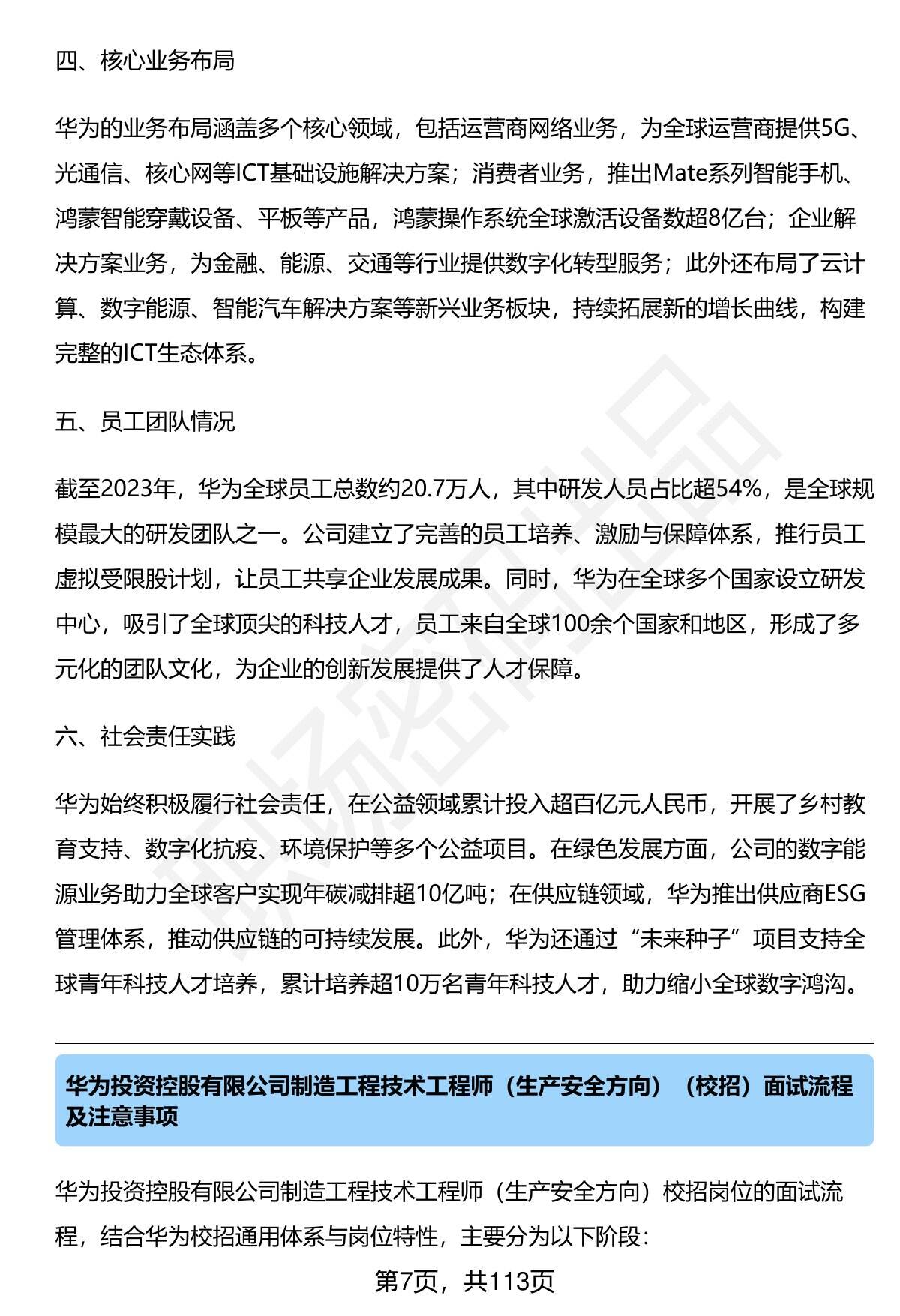 四、核心业务布局

华为的业务布局涵盖多个核心领域，包括运营商网络业务，为全球运营商提供5G、光通信、核心网等ICT基础设施解决方案；消费者业务，推出Mate系列智能手机、鸿蒙智能穿戴设备、平板等产品，鸿蒙操作系统全球激活设备数超8亿台；企业解决方案业务，为金融、能源、交通等行业提供数字化转型服务；此外还布局了云计算、数字能源、智能汽车解决方案等新兴业务板块，持续拓展新的增长曲线，构建完整的ICT生态体系。

五、员工团队情况

截至2023年，华为全球员工总数约20.7万人，其中研发人员占比超54%，是全球规模最大的研发团队之一。公司建立了完善的员工培养、激励与保障体系，推行员工虚拟受限股计划，让员工共享企业发展成果。同时，华为在全球多个国家设立研发中心，吸引了全球顶尖的科技人才，员工来自全球100余个国家和地区，形成了多元化的团队文化，为企业的创新发展提供了人才保障。

六、社会责任实践

华为始终积极履行社会责任，在公益领域累计投入超百亿元人民币，开展了乡村教育支持、数字化抗疫、环境保护等多个公益项目。在绿色发展方面，公司的数字能源业务助力全球客户实现年碳减排超10亿吨；在供应链领域，华为推出供应商ESG管理体系，推动供应链的可持续发展。此外，华为还通过“未来种子”项目支持全球青年科技人才培养，累计培养超10万名青年科技人才，助力缩小全球数字鸿沟。

华为投资控股有限公司制造工程技术工程师（生产安全方向）（校招）面试流程及注意事项

华为投资控股有限公司制造工程技术工程师（生产安全方向）校招岗位的面试流程，结合华为校招通用体系与岗位特性，主要分为以下阶段：

第7页，共113页